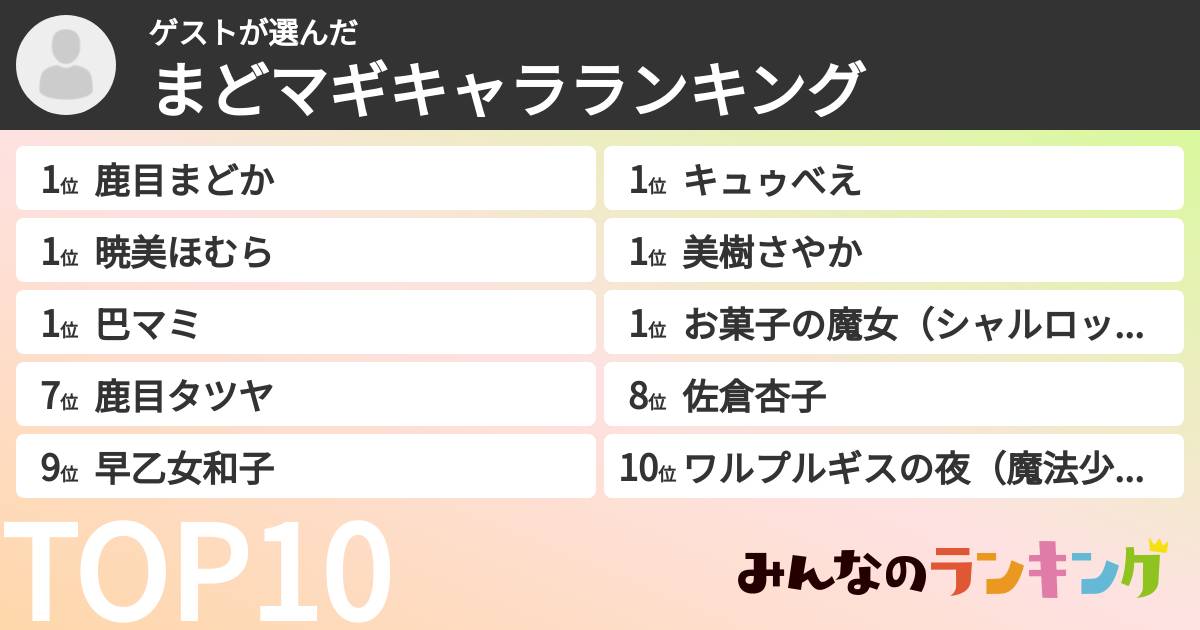 ゲストが選んだ
まどマギキャラランキング

1位 鹿目まどか
1位 暁美ほむら
1位 巴マミ
7位 鹿目タツヤ
9位 早乙女和子

1位 キュゥべえ
1位 美樹さやか
1位 お菓子の魔女（シャルロッ…
8位 佐倉杏子
10位 ワルプルギスの夜（魔法少…

TOP10

みんなのランキング